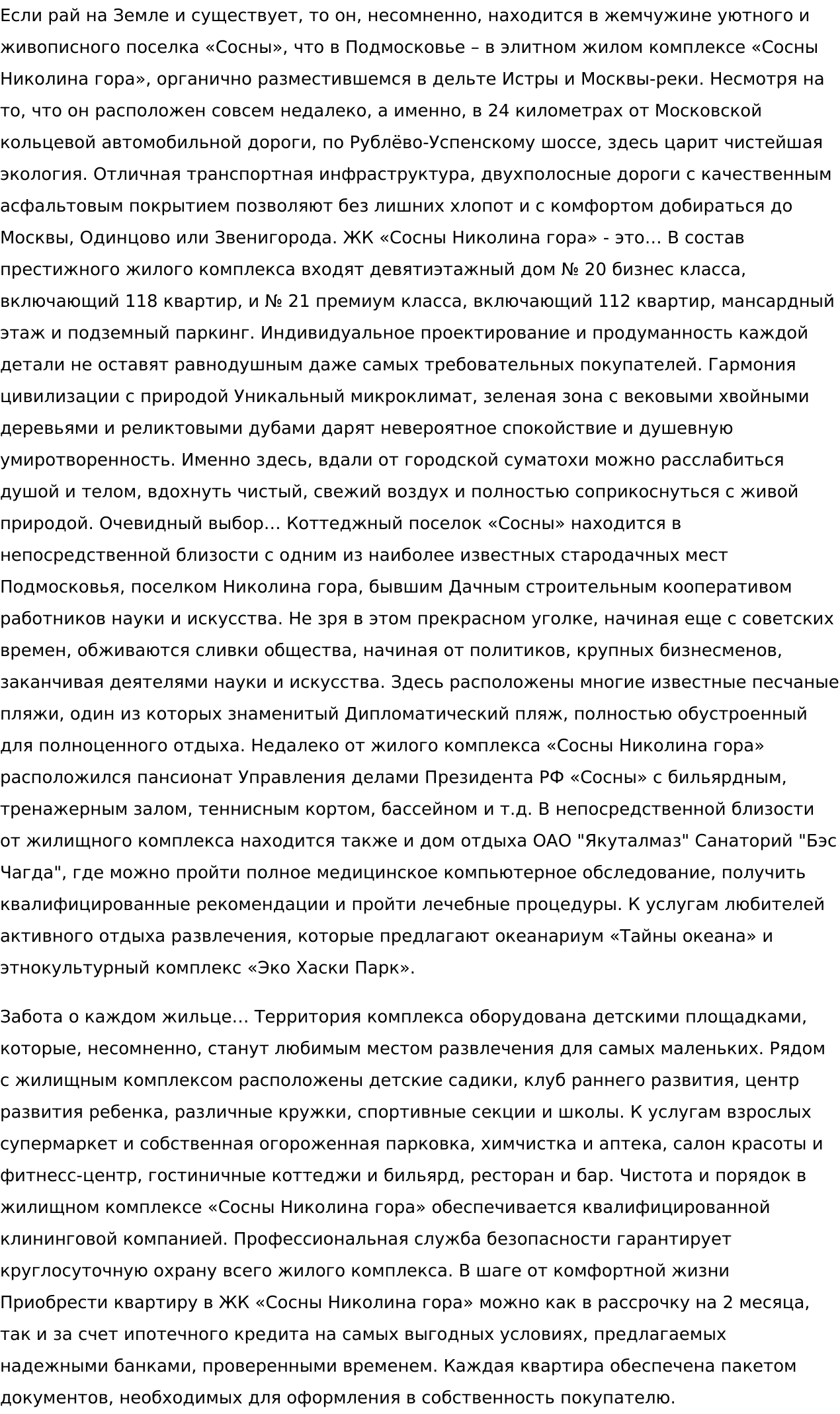 Если рай на Земле и существует, то он, несомненно, находится в жемчужине уютного и живописного поселка «Сосны», что в Подмосковье – в элитном жилом комплексе «Сосны Николина гора», органично разместившемся в дельте Истры и Москвы-реки. Несмотря на то, что он расположен совсем недалеко, а именно, в 24 километрах от Московской кольцевой автомобильной дороги, по Рублёво-Успенскому шоссе, здесь царит чистейшая экология. Отличная транспортная инфраструктура, двухполосные дороги с качественным асфальтовым покрытием позволяют без лишних хлопот и с комфортом добираться до Москвы, Одинцово или Звенигорода. ЖК «Сосны Николина гора» - это… В состав престижного жилого комплекса входят девятиэтажный дом № 20 бизнес класса, включающий 118 квартир, и № 21 премиум класса, включающий 112 квартир, мансардный этаж и подземный паркинг. Индивидуальное проектирование и продуманность каждой детали не оставят равнодушным даже самых требовательных покупателей. Гармония цивилизации с природой Уникальный микроклимат, зеленая зона с вековыми хвойными деревьями и реликтовыми дубами дарят невероятное спокойствие и душевную умиротворенность. Именно здесь, вдали от городской суматохи можно расслабиться душой и телом, вдохнуть чистый, свежий воздух и полностью соприкоснуться с живой природой. Очевидный выбор… Коттеджный поселок «Сосны» находится в непосредственной близости с одним из наиболее известных стародачных мест Подмосковья, поселком Николина гора, бывшим Дачным строительным кооперативом работников науки и искусства. Не зря в этом прекрасном уголке, начиная еще с советских времен, обживаются сливки общества, начиная от политиков, крупных бизнесменов, заканчивая деятелями науки и искусства. Здесь расположены многие известные песчаные пляжи, один из которых знаменитый Дипломатический пляж, полностью обустроенный для полноценного отдыха. Недалеко от жилого комплекса «Сосны Николина гора» расположился пансионат Управления делами Президента РФ «Сосны» с бильярдным, тренажерным залом, теннисным кортом, бассейном и т.д. В непосредственной близости от жилищного комплекса находится также и дом отдыха ОАО "Якуталмаз" Санаторий "Бэс Чагда", где можно пройти полное медицинское компьютерное обследование, получить квалифицированные рекомендации и пройти лечебные процедуры. К услугам любителей активного отдыха развлечения, которые предлагают океанариум «Тайны океана» и этнокультурный комплекс «Эко Хаски Парк».

Забота о каждом жильце… Территория комплекса оборудована детскими площадками, которые, несомненно, станут любимым местом развлечения для самых маленьких. Рядом с жилищным комплексом расположены детские садики, клуб раннего развития, центр развития ребенка, различные кружки, спортивные секции и школы. К услугам взрослых супермаркет и собственная огороженная парковка, химчистка и аптека, салон красоты и фитнесс-центр, гостиничные коттеджи и бильярд, ресторан и бар. Чистота и порядок в жилищном комплексе «Сосны Николина гора» обеспечивается квалифицированной клининговой компанией. Профессиональная служба безопасности гарантирует круглосуточную охрану всего жилого комплекса. В шаге от комфортной жизни Приобрести квартиру в ЖК «Сосны Николина гора» можно как в рассрочку на 2 месяца, так и за счет ипотечного кредита на самых выгодных условиях, предлагаемых надежными банками, проверенными временем. Каждая квартира обеспечена пакетом документов, необходимых для оформления в собственность покупателю.